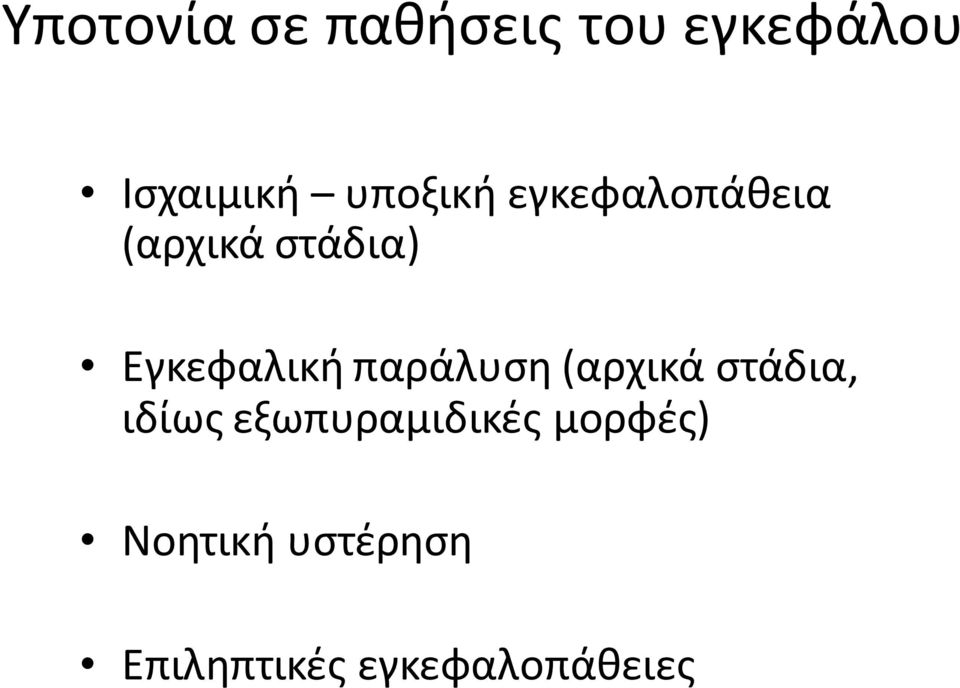 Υποτονία σε παθήσεις του εγκεφάλου

• Ισχαιμική – υποξική εγκεφαλοπάθεια (αρχικά στάδια)

• Εγκεφαλική παράλυση (αρχικά στάδια, ιδίως εξωπυραμιδικές μορφές)

• Νοητική υστέρηση

• Επιληπτικές εγκεφαλοπάθειες